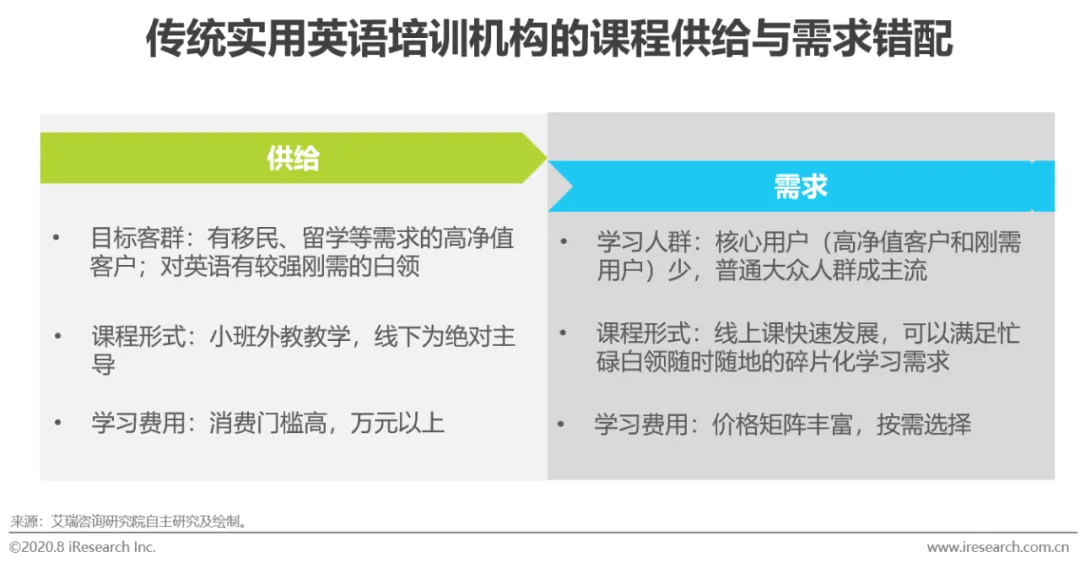 传统实用英语培训机构的课程供给与需求错配

供给

• 目标客群：有移民、留学等需求的高净值客户；对英语有较强刚需的白领

• 课程形式：小班外教教学，线下为绝对主导

• 学习费用：消费门槛高，万元以上

需求

• 学习人群：核心用户（高净值客户和刚需用户）少，普通大众人群成主流

• 课程形式：线上课快速发展，可以满足忙碌白领随时随地的碎片化学习需求

• 学习费用：价格矩阵丰富，按需选择

来源：艾瑞咨询研究院自主研究及绘制。

©2020.8 iResearch Inc.

www.iresearch.com.cn